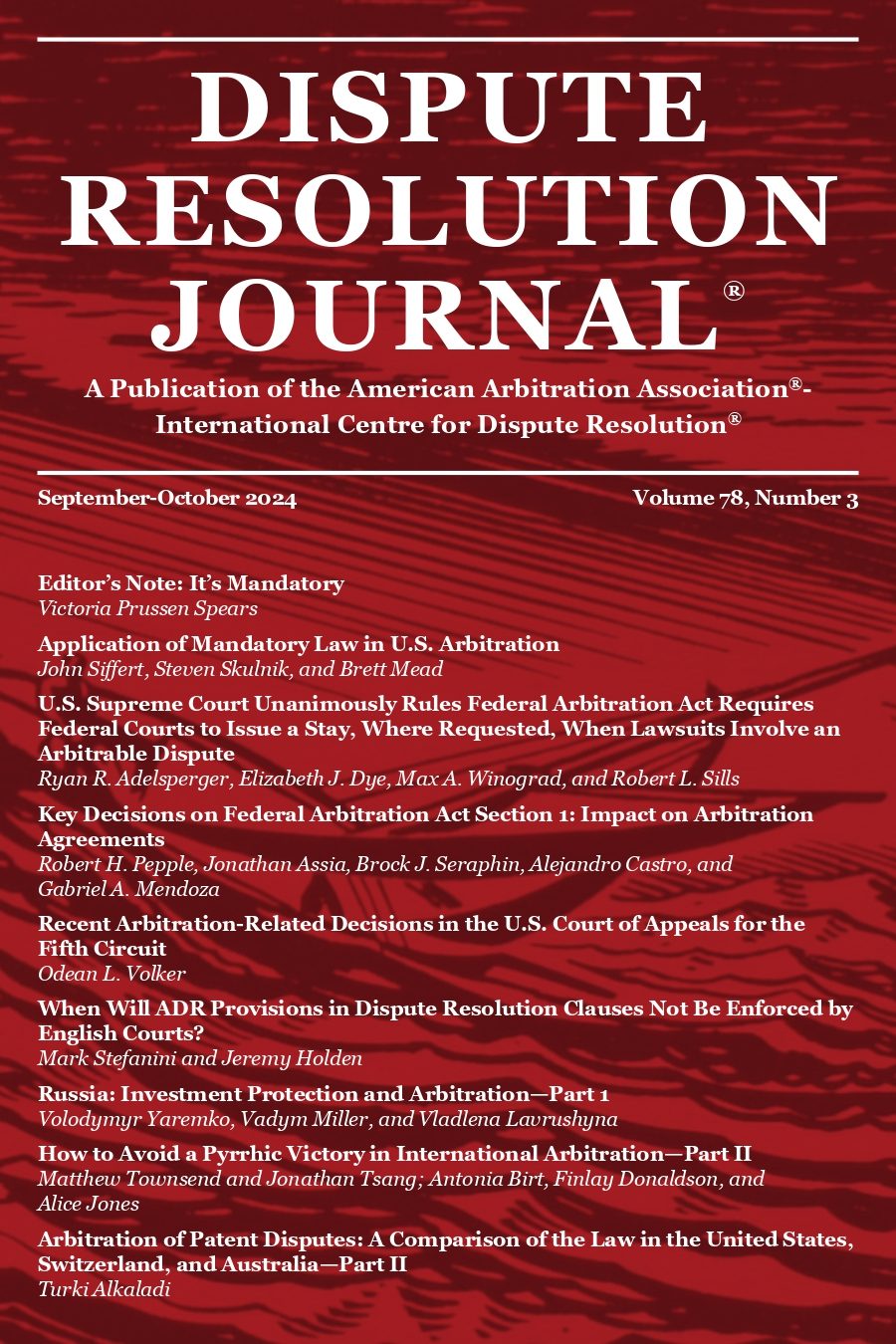 DISPUTE RESOLUTION JOURNAL®

A Publication of the American Arbitration Association®-International Centre for Dispute Resolution®

September-October 2024

Volume 78, Number 3

Editor's Note: It's Mandatory
Victoria Prussen Spears

Application of Mandatory Law in U.S. Arbitration
John Siffert, Steven Skulnik, and Brett Mead

U.S. Supreme Court Unanimously Rules Federal Arbitration Act Requires Federal Courts to Issue a Stay, Where Requested, When Lawsuits Involve an Arbitrable Dispute
Ryan R. Adelsperger, Elizabeth J. Dye, Max A. Winograd, and Robert L. Sills

Key Decisions on Federal Arbitration Act Section 1: Impact on Arbitration Agreements
Robert H. Pepple, Jonathan Assia, Brock J. Seraphin, Alejandro Castro, and Gabriel A. Mendoza

Recent Arbitration-Related Decisions in the U.S. Court of Appeals for the Fifth Circuit
Odean L. Volker

When Will ADR Provisions in Dispute Resolution Clauses Not Be Enforced by English Courts?
Mark Stefanini and Jeremy Holden

Russia: Investment Protection and Arbitration—Part 1
Volodymyr Yaremko, Vadym Miller, and Vladlena Lavrushyna

How to Avoid a Pyrrhic Victory in International Arbitration—Part II
Matthew Townsend and Jonathan Tsang; Antonia Birt, Finlay Donaldson, and Alice Jones

Arbitration of Patent Disputes: A Comparison of the Law in the United States, Switzerland, and Australia—Part II
Turki Alkaladi